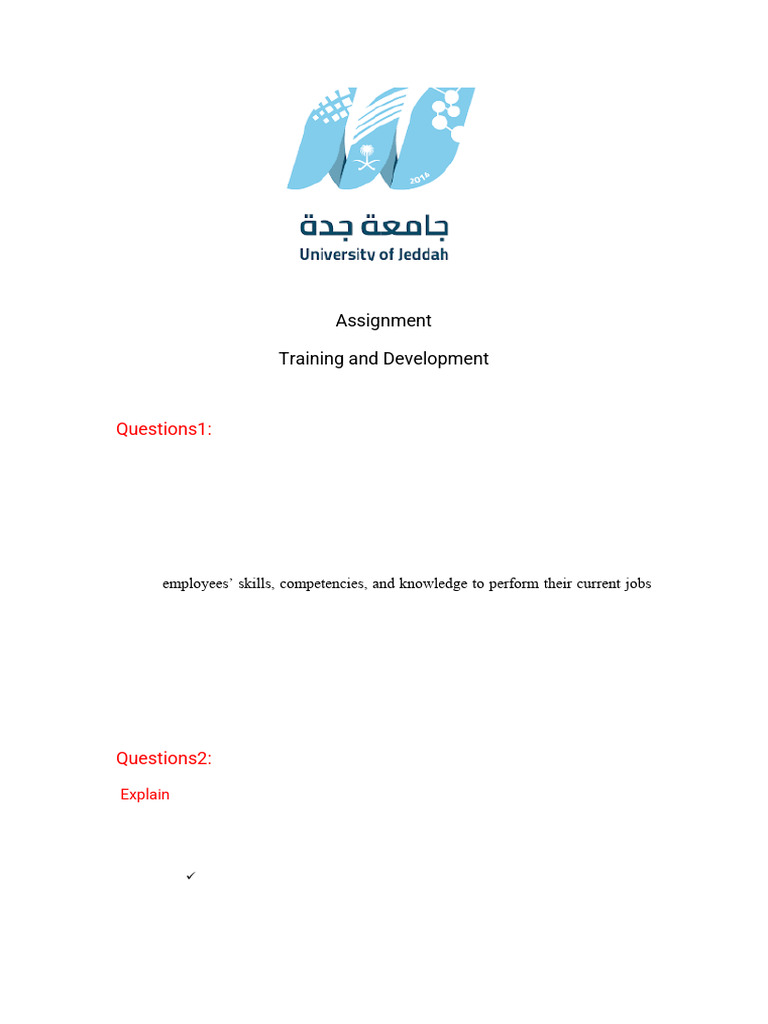 جامعة جدة
University of Jeddah

Assignment

Training and Development

Questions1:

employees' skills, competencies, and knowledge to perform their current jobs

Questions2:

Explain

✓